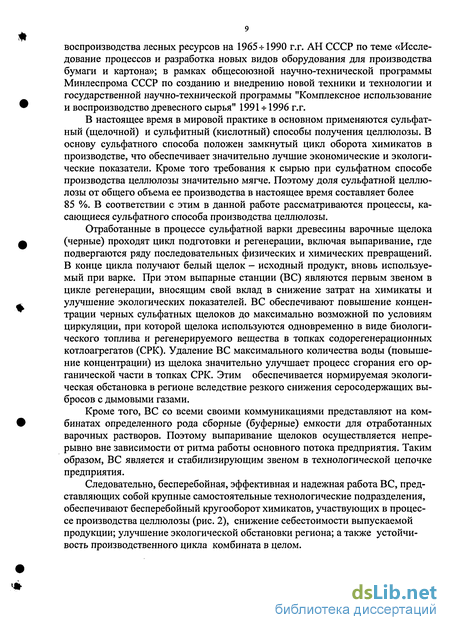 9

воспроизводства лесных ресурсов на 1965÷1990 г.г. АН СССР по теме «Исследование процессов и разработка новых видов оборудования для производства бумаги и картона»; в рамках общесоюзной научно-технической программы Минлеспрома СССР по созданию и внедрению новой техники и технологии и государственной научно-технической программы "Комплексное использование и воспроизводство древесного сырья" 1991÷1996 г.г.

В настоящее время в мировой практике в основном применяются сульфатный (щелочной) и сульфитный (кислотный) способы получения целлюлозы. В основу сульфатного способа положен замкнутый цикл оборота химикатов в производстве, что обеспечивает значительно лучшие экономические и экологические показатели. Кроме того требования к сырью при сульфатном способе производства целлюлозы значительно мягче. Поэтому доля сульфатной целлюлозы от общего объема ее производства в настоящее время составляет более 85 %. В соответствии с этим в данной работе рассматриваются процессы, касающиеся сульфатного способа производства целлюлозы.

Отработанные в процессе сульфатной варки древесины варочные щелока (черные) проходят цикл подготовки и регенерации, включая выпаривание, где подвергаются ряду последовательных физических и химических превращений. В конце цикла получают белый щелок – исходный продукт, вновь используемый при варке. При этом выпарные станции (ВС) являются первым звеном в цикле регенерации, вносящим свой вклад в снижение затрат на химикаты и улучшение экологических показателей. ВС обеспечивают повышение концентрации черных сульфатных щелоков до максимально возможной по условиям циркуляции, при которой щелока используются одновременно в виде биологического топлива и регенерируемого вещества в топках содорегенерационных котлоагрегатов (СРК). Удаление ВС максимального количества воды (повышение концентрации) из щелока значительно улучшает процесс сгорания его органической части в топках СРК. Этим обеспечивается нормируемая экологическая обстановка в регионе вследствие резкого снижения серосодержащих выбросов с дымовыми газами.

Кроме того, ВС со всеми своими коммуникациями представляют на комбинатах определенного рода сборные (буферные) емкости для отработанных варочных растворов. Поэтому выпаривание щелоков осуществляется непрерывно вне зависимости от ритма работы основного потока предприятия. Таким образом, ВС является и стабилизирующим звеном в технологической цепочке предприятия.

Следовательно, бесперебойная, эффективная и надежная работа ВС, представляющих собой крупные самостоятельные технологические подразделения, обеспечивают бесперебойный кругооборот химикатов, участвующих в процессе производства целлюлозы (рис. 2), снижение себестоимости выпускаемой продукции; улучшение экологической обстановки региона; а также устойчивость производственного цикла комбината в целом.

dsLib.net
библиотека диссертаций